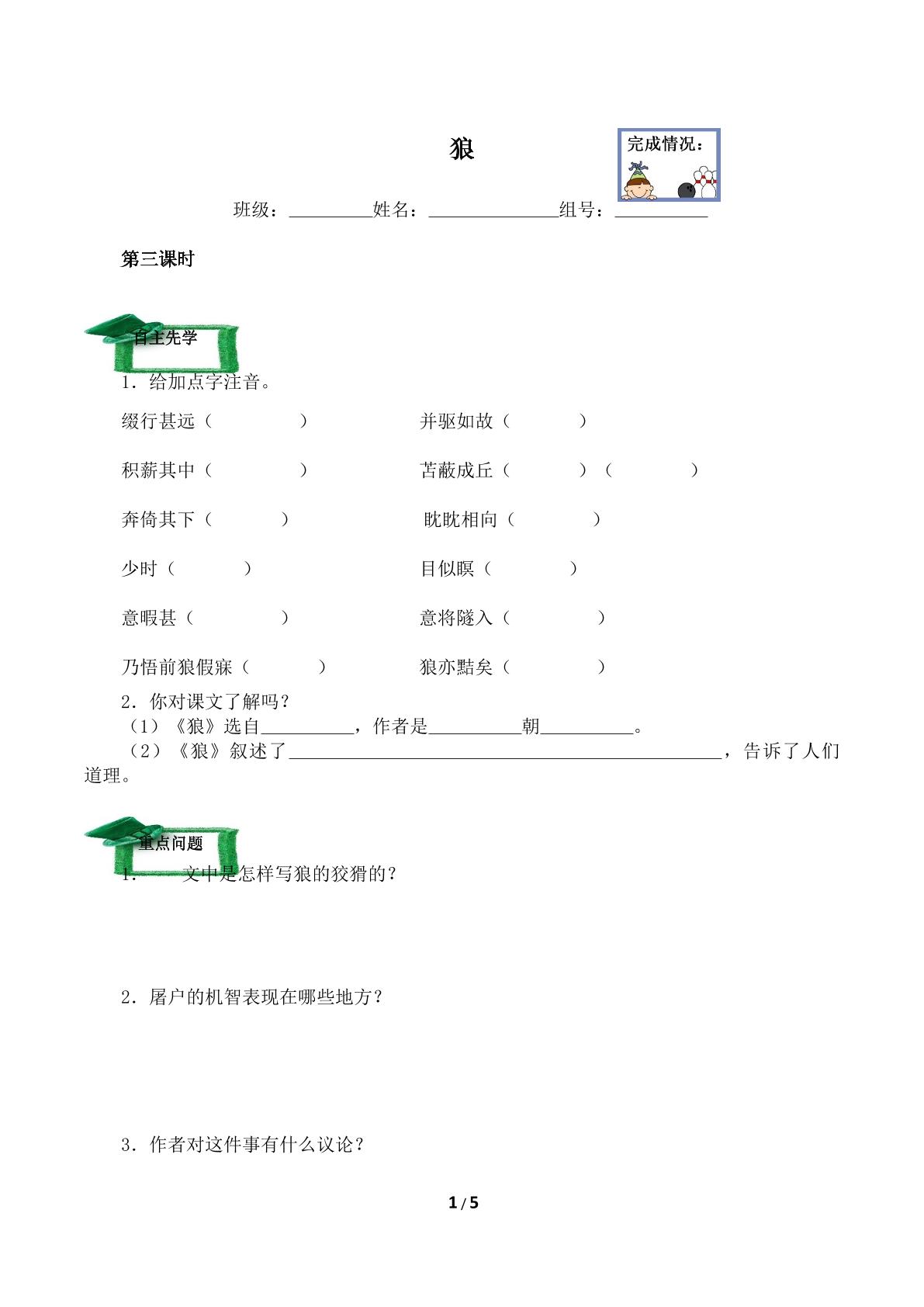 狼

完成情况：

班级：____姓名：____组号：____

第三课时

自主先学

1．给加点字注音。

缀行甚远（ ）

并驱如故（ ）

积薪其中（ ）

苫蔽成丘（ ）（ ）

奔倚其下（ ）

眈眈相向（ ）

少时（ ）

目似瞑（ ）

意暇甚（ ）

意将隧入（ ）

乃悟前狼假寐（ ）

狼亦黠矣（ ）

2．你对课文了解吗？

（1）《狼》选自____，作者是____朝____。

（2）《狼》叙述了____，告诉了人们道理。

重点问题

1． 文中是怎样写狼的狡猾的？

2．屠户的机智表现在哪些地方？

3．作者对这件事有什么议论？

1 / 5